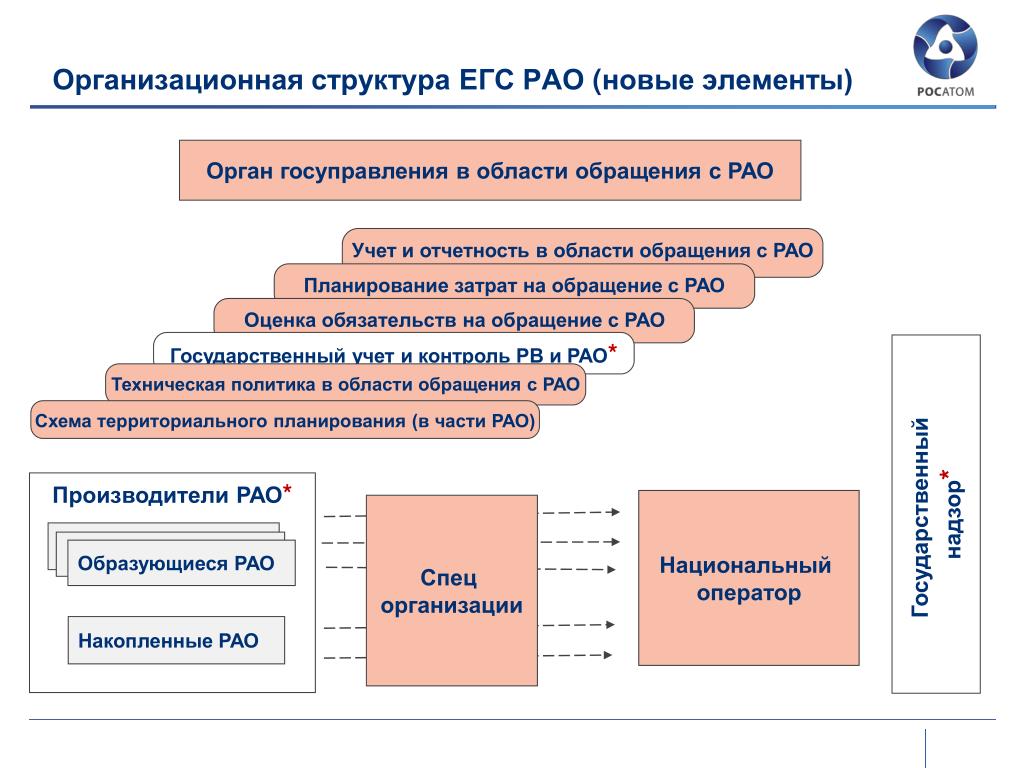 Организационная структура ЕГС РАО (новые элементы)

РОСАТОМ

Орган госуправления в области обращения с РАО

Учет и отчетность в области обращения с РАО

Планирование затрат на обращение с РАО

Оценка обязательств на обращение с РАО

Государственный учет и контроль РВ и РАО*

Техническая политика в области обращения с РАО

Схема территориального планирования (в части РАО)

Производители РАО*

Образующиеся РАО

Накопленные РАО

Спец организации

Национальный оператор

Государственный надзор*